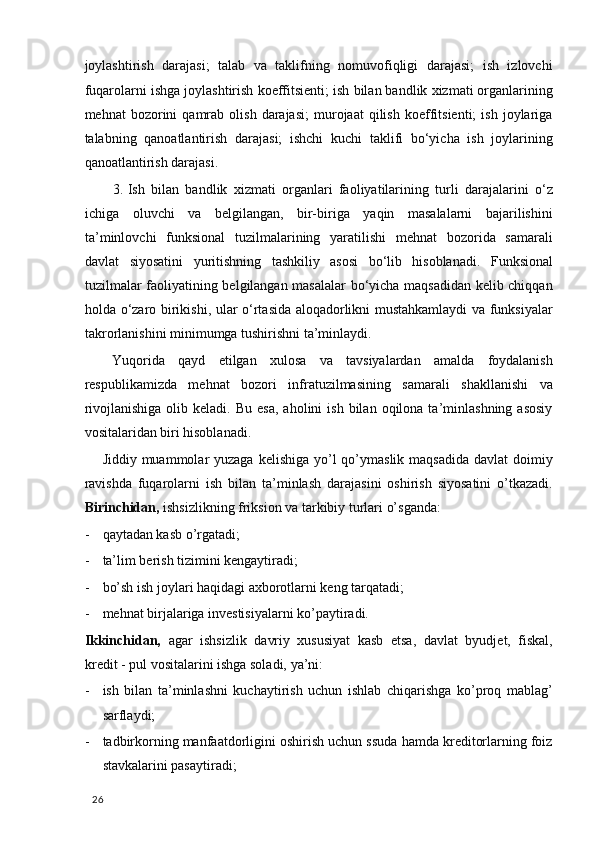 joylashtirish darajasi; talab va taklifning nomuvofiqligi darajasi; ish izlovchi fuqarolarni ishga joylashtirish koeffitsienti; ish bilan bandlik xizmati organlarining mehnat bozorini qamrab olish darajasi; murojaat qilish koeffitsienti; ish joylariga talabning qanoatlantirish darajasi; ishchi kuchi taklifi bo‘yicha ish joylarining qanoatlantirish darajasi.

3. Ish bilan bandlik xizmati organlari faoliyatilarining turli darajalarini o‘z ichiga oluvchi va belgilangan, bir-biriga yaqin masalalarni bajarilishini ta’minlovchi funksional tuzilmalarining yaratilishi mehnat bozorida samarali davlat siyosatini yuritishning tashkiliy asosi bo‘lib hisoblanadi. Funksional tuzilmalar faoliyatining belgilangan masalalar bo‘yicha maqsadidan kelib chiqqan holda o‘zaro birikishi, ular o‘rtasida aloqadorlikni mustahkamlaydi va funksiyalar takrorlanishini minimumga tushirishni ta’minlaydi.

Yuqorida qayd etilgan xulosa va tavsiyalardan amalda foydalanish respublikamizda mehnat bozori infratuzilmasining samarali shakllanishi va rivojlanishiga olib keladi. Bu esa, aholini ish bilan oqilona ta’minlashning asosiy vositalaridan biri hisoblanadi.

Jiddiy muammolar yuzaga kelishiga yo’l qo’ymaslik maqsadida davlat doimiy ravishda fuqarolarni ish bilan ta’minlash darajasini oshirish siyosatini o’tkazadi. Birinchidan, ishsizlikning friksion va tarkibiy turlari o’sganda:

- qaytadan kasb o’rgatadi;
- ta’lim berish tizimini kengaytiradi;
- bo’sh ish joylari haqidagi axborotlarni keng tarqatadi;
- mehnat birjalariga investisiyalarni ko’paytiradi.

Ikkinchidan, agar ishsizlik davriy xususiyat kasb etsa, davlat byudjet, fiskal, kredit - pul vositalarini ishga soladi, ya’ni:

- ish bilan ta’minlashni kuchaytirish uchun ishlab chiqarishga ko’proq mablag’ sarflaydi;
- tadbirkorning manfaatdorligini oshirish uchun ssuda hamda kreditorlarning foiz stavkalarini pasaytiradi;

26